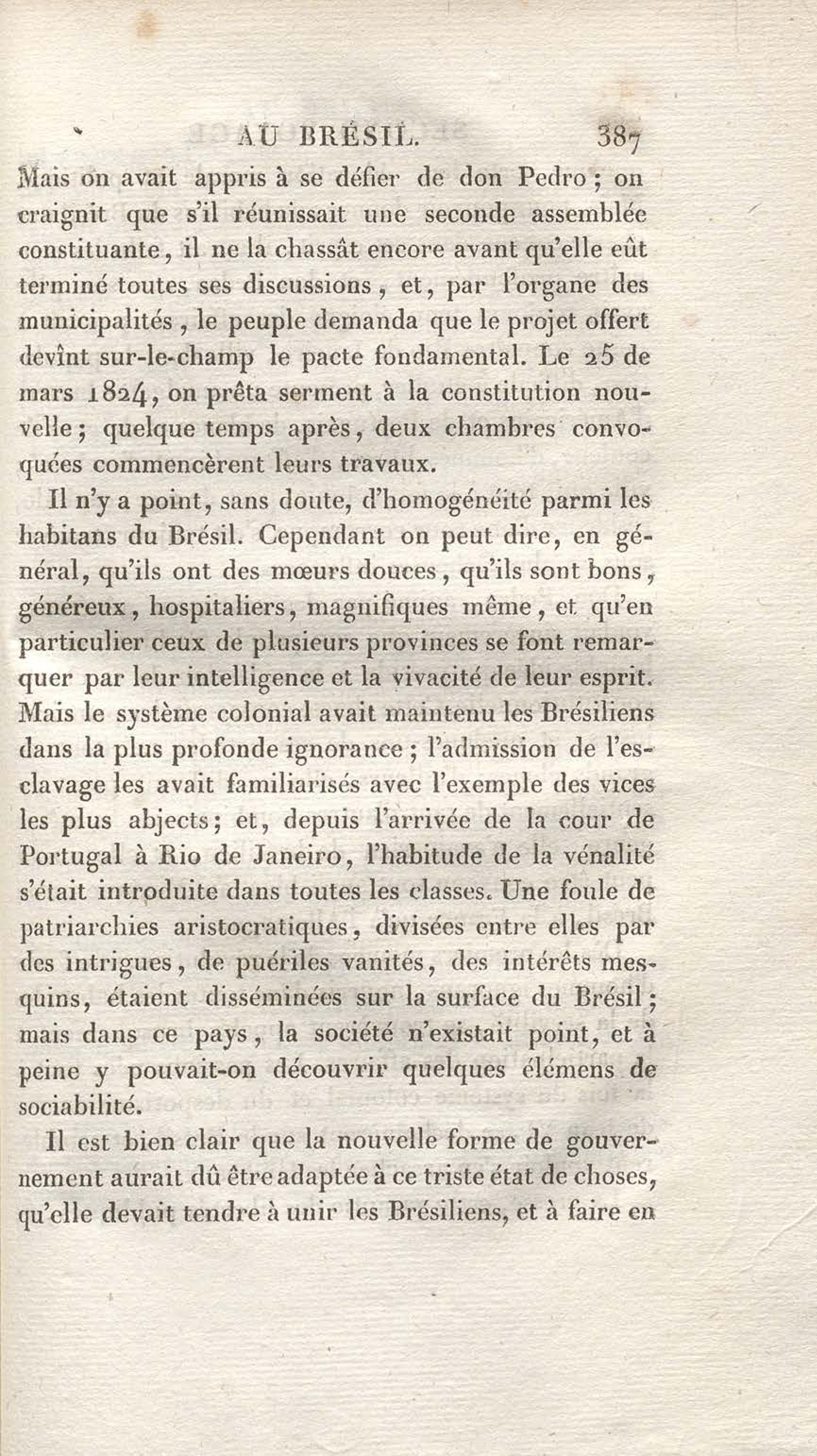 AU BRÉSIL. 387

Mais on avait appris à se défier de don Pedro ; on craignit que s'il réunissait une seconde assemblée constituante, il ne la chassât encore avant qu'elle eût terminé toutes ses discussions, et, par l'organe des municipalités, le peuple demanda que le projet offert devînt sur-le-champ le pacte fondamental. Le 25 de mars 1824, on prêta serment à la constitution nouvelle ; quelque temps après, deux chambres convoquées commencèrent leurs travaux.

Il n'y a point, sans doute, d'homogénéité parmi les habitans du Brésil. Cependant on peut dire, en général, qu'ils ont des mœurs douces, qu'ils sont bons, généreux, hospitaliers, magnifiques même, et qu'en particulier ceux de plusieurs provinces se font remarquer par leur intelligence et la vivacité de leur esprit. Mais le système colonial avait maintenu les Brésiliens dans la plus profonde ignorance ; l'admission de l'esclavage les avait familiarisés avec l'exemple des vices les plus abjects ; et, depuis l'arrivée de la cour de Portugal à Rio de Janeiro, l'habitude de la vénalité s'était introduite dans toutes les classes. Une foule de patriarchies aristocratiques, divisées entre elles par des intrigues, de puériles vanités, des intérêts mesquins, étaient disséminées sur la surface du Brésil ; mais dans ce pays, la société n'existait point, et à peine y pouvait-on découvrir quelques élémens de sociabilité.

Il est bien clair que la nouvelle forme de gouvernement aurait dû être adaptée à ce triste état de choses, qu'elle devait tendre à unir les Brésiliens, et à faire en